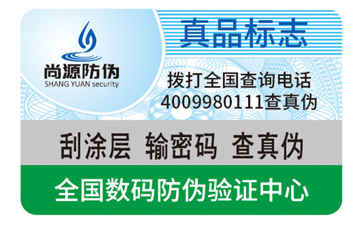 尚源防伪
SHANG YUAN security

真品标志

拨打全国查询电话
4009980111查真伪

刮涂层 输密码 查真伪

全国数码防伪验证中心